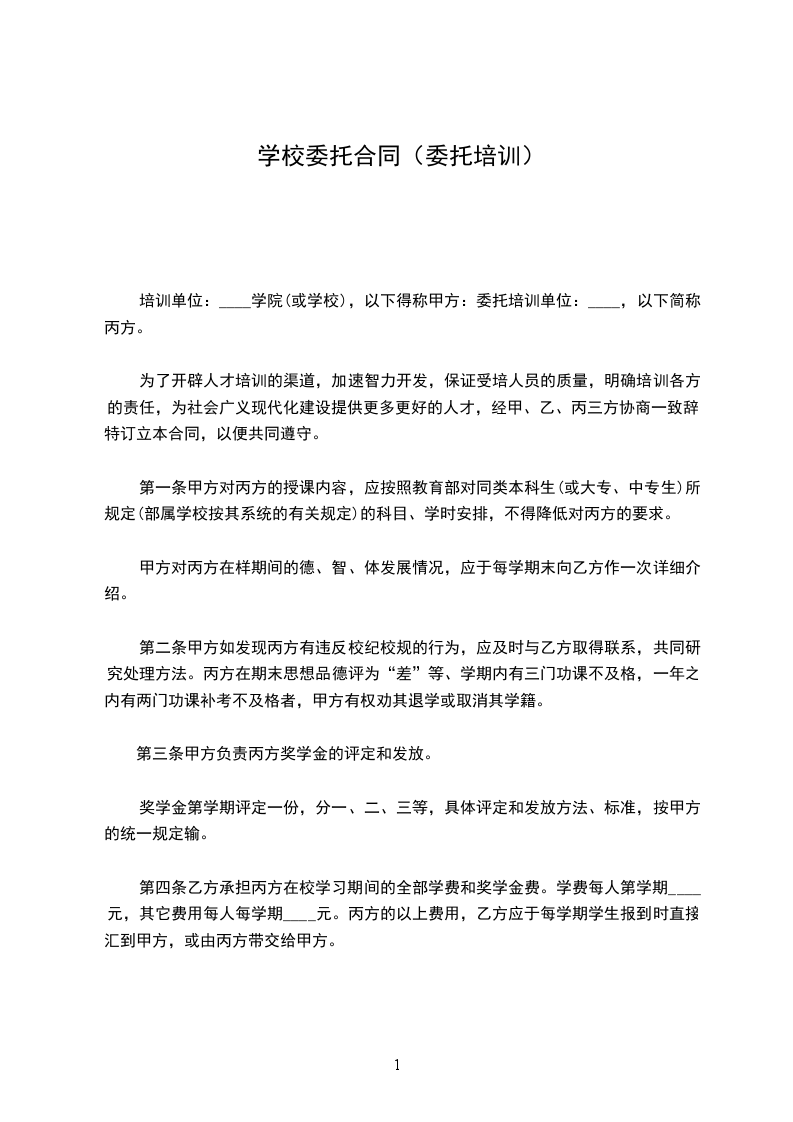 学校委托合同（委托培训）

培训单位：____学院(或学校)，以下得称甲方：委托培训单位：____，以下简称丙方。

为了开辟人才培训的渠道，加速智力开发，保证受培人员的质量，明确培训各方的责任，为社会广义现代化建设提供更多更好的人才，经甲、乙、丙三方协商一致辞特订立本合同，以便共同遵守。

第一条甲方对丙方的授课内容，应按照教育部对同类本科生(或大专、中专生)所规定(部属学校按其系统的有关规定)的科目、学时安排，不得降低对丙方的要求。

甲方对丙方在样期间的德、智、体发展情况，应于每学期末向乙方作一次详细介绍。

第二条甲方如发现丙方有违反校纪校规的行为，应及时与乙方取得联系，共同研究处理方法。丙方在期末思想品德评为“差”等、学期内有三门功课不及格，一年之内有两门功课补考不及格者，甲方有权劝其退学或取消其学籍。

第三条甲方负责丙方奖学金的评定和发放。

奖学金第学期评定一份，分一、二、三等，具体评定和发放方法、标准，按甲方的统一规定输。

第四条乙方承担丙方在校学习期间的全部学费和奖学金费。学费每人第学期____元，其它费用每人每学期____元。丙方的以上费用，乙方应于每学期学生报到时直接汇到甲方，或由丙方带交给甲方。

1